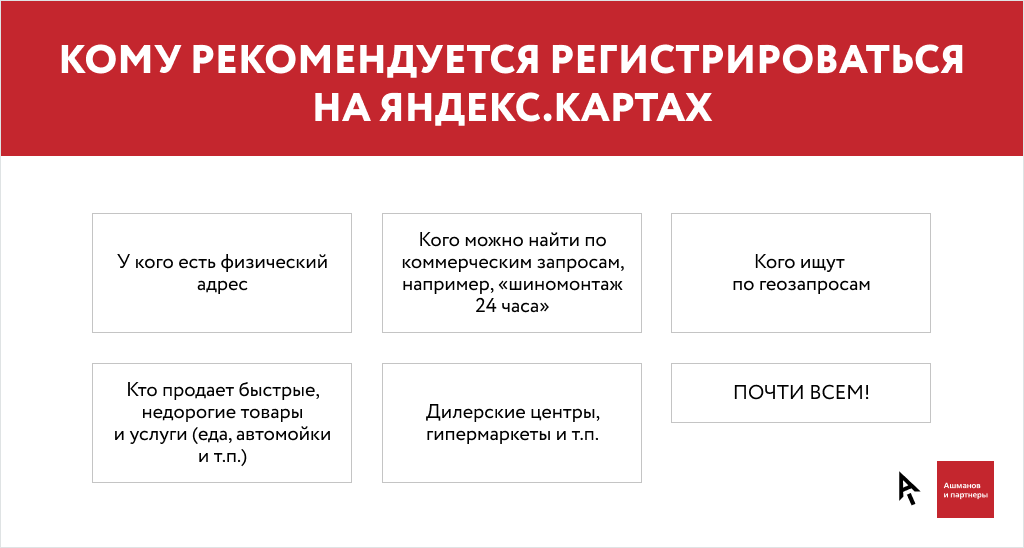 КОМУ РЕКОМЕНДУЕТСЯ РЕГИСТРИРОВАТЬСЯ НА ЯНДЕКС.КАРТАХ

У кого есть физический адрес

Кого можно найти по коммерческим запросам, например, «шиномонтаж 24 часа»

Кого ищут по геозапросам

Кто продает быстрые, недорогие товары и услуги (еда, автомойки и т.п.)

Дилерские центры, гипермаркеты и т.п.

ПОЧТИ ВСЕМ!

Ашманов и партнеры